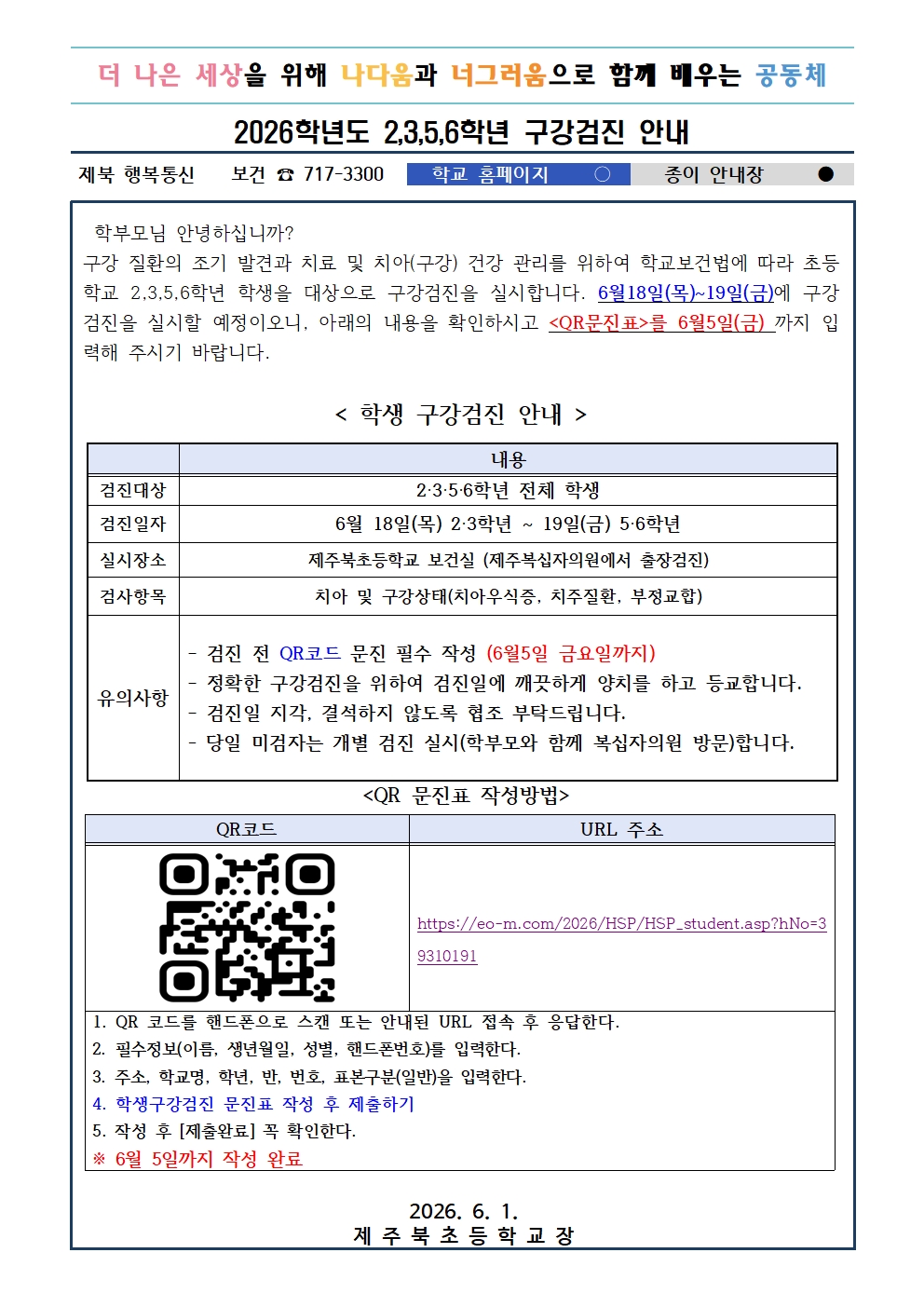 더 나은 세상을 위해 나다움과 너그러움으로 함께 배우는 공동체

2026학년도 2,3,5,6학년 구강검진 안내

제북 행복통신 보건 ☎ 717-3300 학교 홈페이지 ○ 종이 안내장 ●

학부모님 안녕하십니까?
구강 질환의 조기 발견과 치료 및 치아(구강) 건강 관리를 위하여 학교보건법에 따라 초등학교 2,3,5,6학년 학생을 대상으로 구강검진을 실시합니다. 6월18일(목)~19일(금)에 구강검진을 실시할 예정이오니, 아래의 내용을 확인하시고 <QR문진표>를 6월5일(금) 까지 입력해 주시기 바랍니다.

< 학생 구강검진 안내 >

| | 내용 |
|---|---|
| 검진대상 | 2·3·5·6학년 전체 학생 |
| 검진일자 | 6월 18일(목) 2·3학년 ~ 19일(금) 5·6학년 |
| 실시장소 | 제주북초등학교 보건실 (제주복십자의원에서 출장검진) |
| 검사항목 | 치아 및 구강상태(치아우식증, 치주질환, 부정교합) |
| 유의사항 | - 검진 전 QR코드 문진 필수 작성 (6월5일 금요일까지)<br>- 정확한 구강검진을 위하여 검진일에 깨끗하게 양치를 하고 등교합니다.<br>- 검진일 지각, 결석하지 않도록 협조 부탁드립니다.<br>- 당일 미검자는 개별 검진 실시(학부모와 함께 복십자의원 방문)합니다. |

<QR 문진표 작성방법>

| QR코드 | URL 주소 |
|---|---|
| | https://eo-m.com/2026/HSP/HSP_student.asp?hNo=39310191 |

1. QR 코드를 핸드폰으로 스캔 또는 안내된 URL 접속 후 응답한다.
2. 필수정보(이름, 생년월일, 성별, 핸드폰번호)를 입력한다.
3. 주소, 학교명, 학년, 반, 번호, 표본구분(일반)을 입력한다.
4. 학생구강검진 문진표 작성 후 제출하기
5. 작성 후 [제출완료] 꼭 확인한다.
※ 6월 5일까지 작성 완료

2026. 6. 1.
제 주 북 초 등 학 교 장